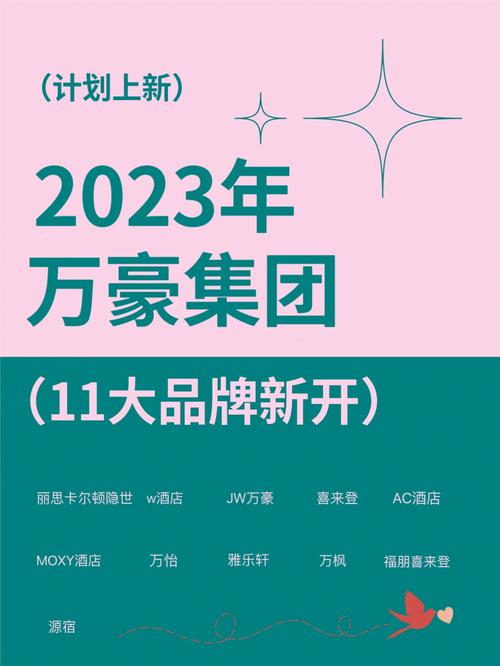 （计划上新）

2023年
万豪集团

（11大品牌新开）

丽思卡尔顿隐世　w酒店　JW万豪　喜来登　AC酒店

MOXY酒店　万怡　雅乐轩　万枫　福朋喜来登

源宿